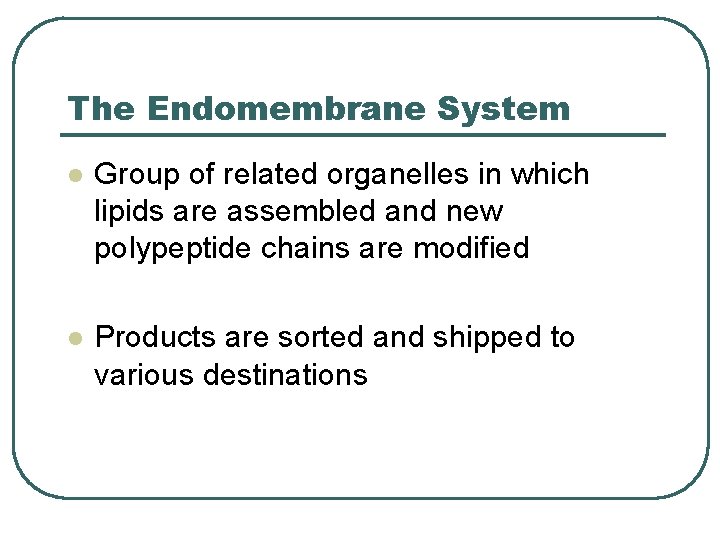 The Endomembrane System

• Group of related organelles in which lipids are assembled and new polypeptide chains are modified

• Products are sorted and shipped to various destinations